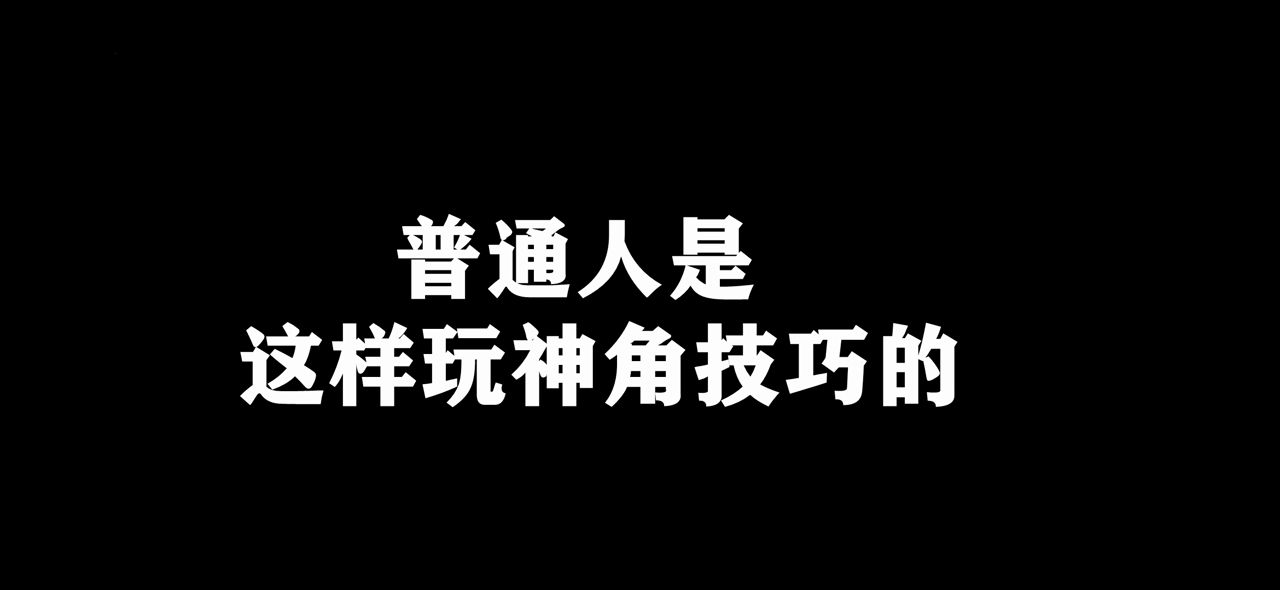 普通人是
这样玩神角技巧的